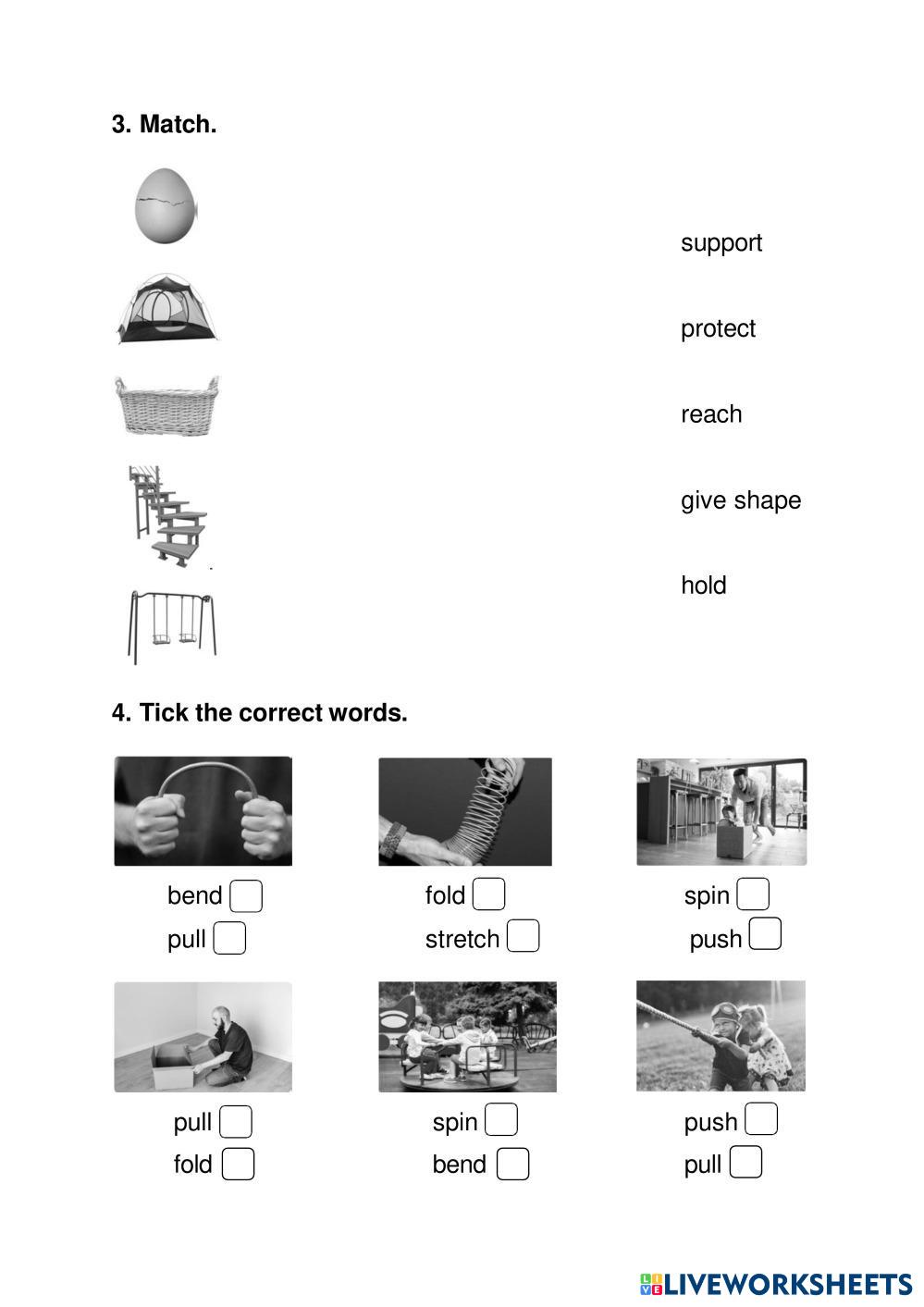 3. Match.

support

protect

reach

give shape

hold

4. Tick the correct words.

bend
pull

fold
stretch

spin
push

pull
fold

spin
bend

push
pull

LIVEWORKSHEETS